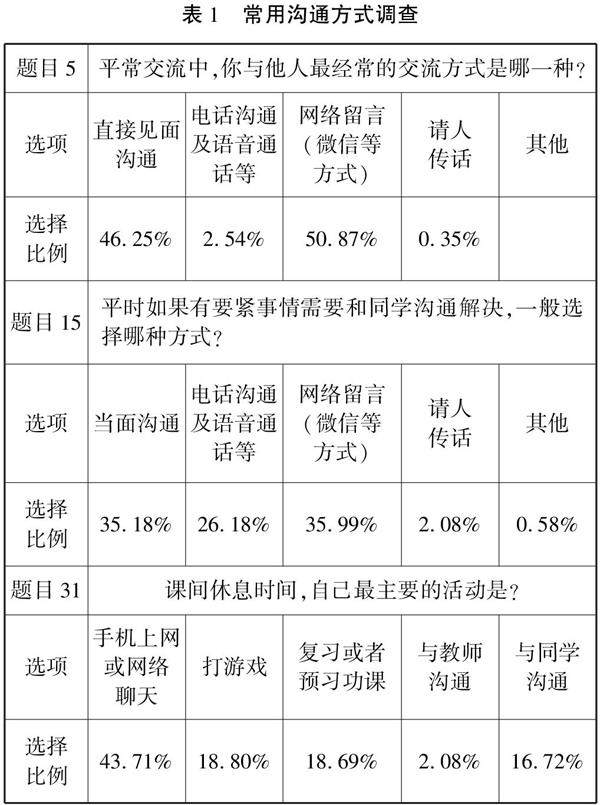 表 1　常用沟通方式调查

| 题目 5 | 平常交流中,你与他人最经常的交流方式是哪一种? | | | | |
|---|---|---|---|---|---|
| 选项 | 直接见面沟通 | 电话沟通及语音通话等 | 网络留言(微信等方式) | 请人传话 | 其他 |
| 选择比例 | 46.25% | 2.54% | 50.87% | 0.35% | |
| 题目 15 | 平时如果有要紧事情需要和同学沟通解决,一般选择哪种方式? | | | | |
| 选项 | 当面沟通 | 电话沟通及语音通话等 | 网络留言(微信等方式) | 请人传话 | 其他 |
| 选择比例 | 35.18% | 26.18% | 35.99% | 2.08% | 0.58% |
| 题目 31 | 课间休息时间,自己最主要的活动是? | | | | |
| 选项 | 手机上网或网络聊天 | 打游戏 | 复习或者预习功课 | 与教师沟通 | 与同学沟通 |
| 选择比例 | 43.71% | 18.80% | 18.69% | 2.08% | 16.72% |